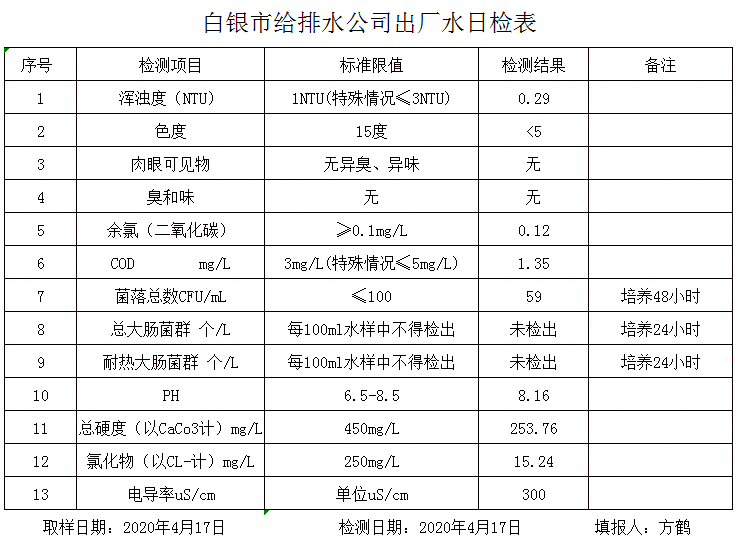 白银市给排水公司出厂水日检表

| 序号 | 检测项目 | 标准限值 | 检测结果 | 备注 |
|---|---|---|---|---|
| 1 | 浑浊度（NTU） | 1NTU(特殊情况≤3NTU) | 0.29 | |
| 2 | 色度 | 15度 | <5 | |
| 3 | 肉眼可见物 | 无异臭、异味 | 无 | |
| 4 | 臭和味 | 无 | 无 | |
| 5 | 余氯（二氧化碳） | ≥0.1mg/L | 0.12 | |
| 6 | COD mg/L | 3mg/L(特殊情况≤5mg/L) | 1.35 | |
| 7 | 菌落总数CFU/mL | ≤100 | 59 | 培养48小时 |
| 8 | 总大肠菌群 个/L | 每100ml水样中不得检出 | 未检出 | 培养24小时 |
| 9 | 耐热大肠菌群 个/L | 每100ml水样中不得检出 | 未检出 | 培养24小时 |
| 10 | PH | 6.5-8.5 | 8.16 | |
| 11 | 总硬度（以CaCo3计）mg/L | 450mg/L | 253.76 | |
| 12 | 氯化物（以CL-计）mg/L | 250mg/L | 15.24 | |
| 13 | 电导率uS/cm | 单位uS/cm | 300 | |

取样日期：2020年4月17日 检测日期：2020年4月17日 填报人：方鹤